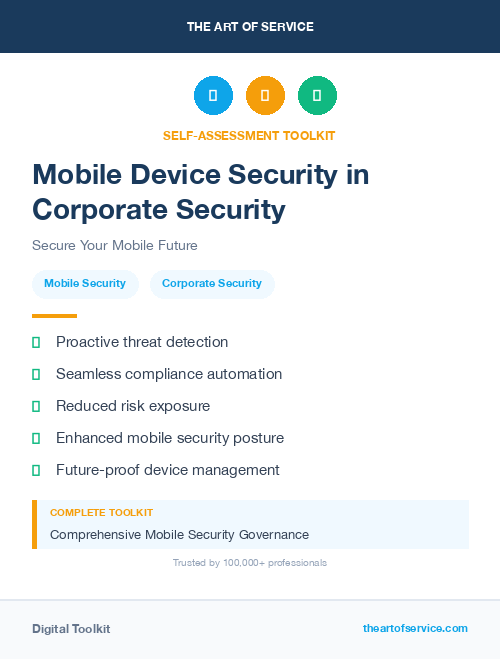 THE ART OF SERVICE

SELF-ASSESSMENT TOOLKIT

Mobile Device Security in Corporate Security

Secure Your Mobile Future

Mobile Security

Corporate Security

Proactive threat detection

Seamless compliance automation

Reduced risk exposure

Enhanced mobile security posture

Future-proof device management

COMPLETE TOOLKIT

Comprehensive Mobile Security Governance

Trusted by 100,000+ professionals

Digital Toolkit

theartofservice.com